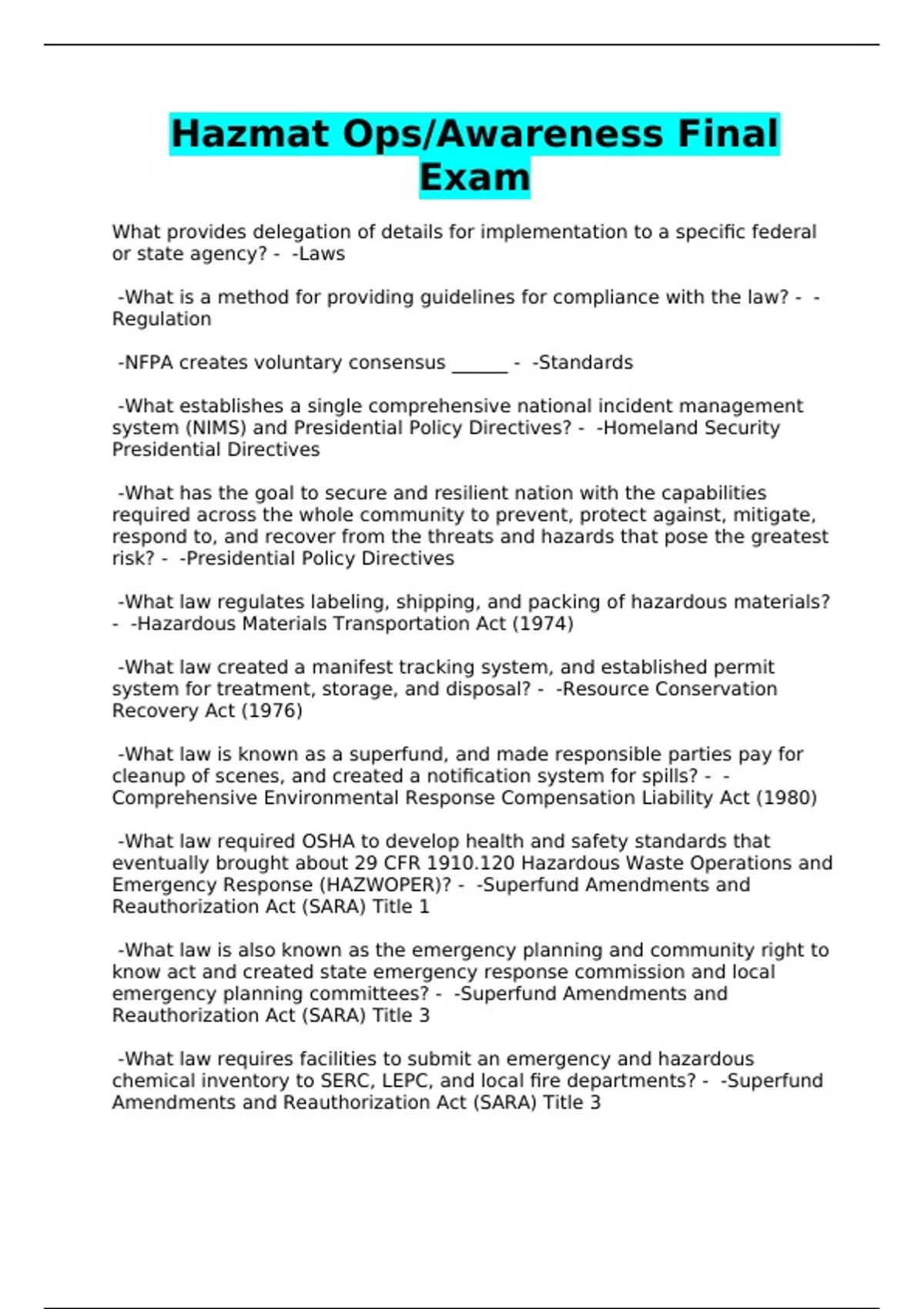 Hazmat Ops/Awareness Final Exam

What provides delegation of details for implementation to a specific federal or state agency? - -Laws

-What is a method for providing guidelines for compliance with the law? - -Regulation

-NFPA creates voluntary consensus ______ - -Standards

-What establishes a single comprehensive national incident management system (NIMS) and Presidential Policy Directives? - -Homeland Security Presidential Directives

-What has the goal to secure and resilient nation with the capabilities required across the whole community to prevent, protect against, mitigate, respond to, and recover from the threats and hazards that pose the greatest risk? - -Presidential Policy Directives

-What law regulates labeling, shipping, and packing of hazardous materials? - -Hazardous Materials Transportation Act (1974)

-What law created a manifest tracking system, and established permit system for treatment, storage, and disposal? - -Resource Conservation Recovery Act (1976)

-What law is known as a superfund, and made responsible parties pay for cleanup of scenes, and created a notification system for spills? - -Comprehensive Environmental Response Compensation Liability Act (1980)

-What law required OSHA to develop health and safety standards that eventually brought about 29 CFR 1910.120 Hazardous Waste Operations and Emergency Response (HAZWOPER)? - -Superfund Amendments and Reauthorization Act (SARA) Title 1

-What law is also known as the emergency planning and community right to know act and created state emergency response commission and local emergency planning committees? - -Superfund Amendments and Reauthorization Act (SARA) Title 3

-What law requires facilities to submit an emergency and hazardous chemical inventory to SERC, LEPC, and local fire departments? - -Superfund Amendments and Reauthorization Act (SARA) Title 3